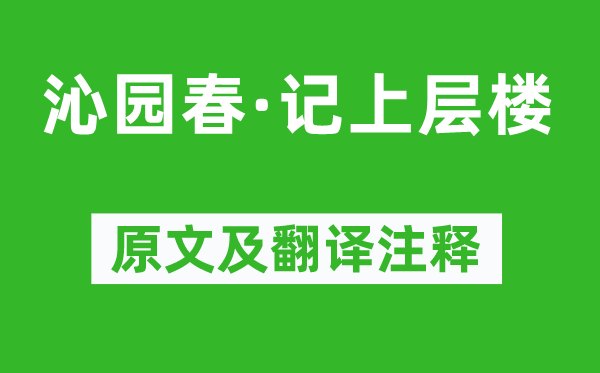 沁园春·记上层楼

原文及翻译注释